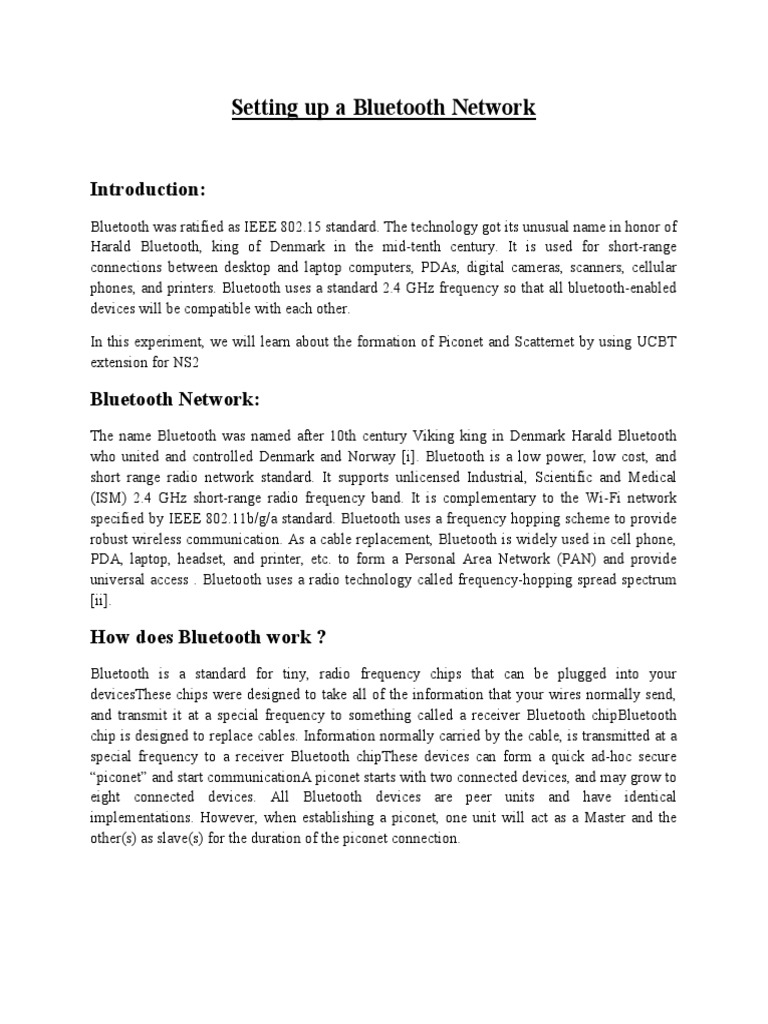 Setting up a Bluetooth Network

Introduction:

Bluetooth was ratified as IEEE 802.15 standard. The technology got its unusual name in honor of Harald Bluetooth, king of Denmark in the mid-tenth century. It is used for short-range connections between desktop and laptop computers, PDAs, digital cameras, scanners, cellular phones, and printers. Bluetooth uses a standard 2.4 GHz frequency so that all bluetooth-enabled devices will be compatible with each other.

In this experiment, we will learn about the formation of Piconet and Scatternet by using UCBT extension for NS2

Bluetooth Network:

The name Bluetooth was named after 10th century Viking king in Denmark Harald Bluetooth who united and controlled Denmark and Norway [i]. Bluetooth is a low power, low cost, and short range radio network standard. It supports unlicensed Industrial, Scientific and Medical (ISM) 2.4 GHz short-range radio frequency band. It is complementary to the Wi-Fi network specified by IEEE 802.11b/g/a standard. Bluetooth uses a frequency hopping scheme to provide robust wireless communication. As a cable replacement, Bluetooth is widely used in cell phone, PDA, laptop, headset, and printer, etc. to form a Personal Area Network (PAN) and provide universal access . Bluetooth uses a radio technology called frequency-hopping spread spectrum [ii].

How does Bluetooth work ?

Bluetooth is a standard for tiny, radio frequency chips that can be plugged into your devicesThese chips were designed to take all of the information that your wires normally send, and transmit it at a special frequency to something called a receiver Bluetooth chipBluetooth chip is designed to replace cables. Information normally carried by the cable, is transmitted at a special frequency to a receiver Bluetooth chipThese devices can form a quick ad-hoc secure “piconet” and start communicationA piconet starts with two connected devices, and may grow to eight connected devices. All Bluetooth devices are peer units and have identical implementations. However, when establishing a piconet, one unit will act as a Master and the other(s) as slave(s) for the duration of the piconet connection.